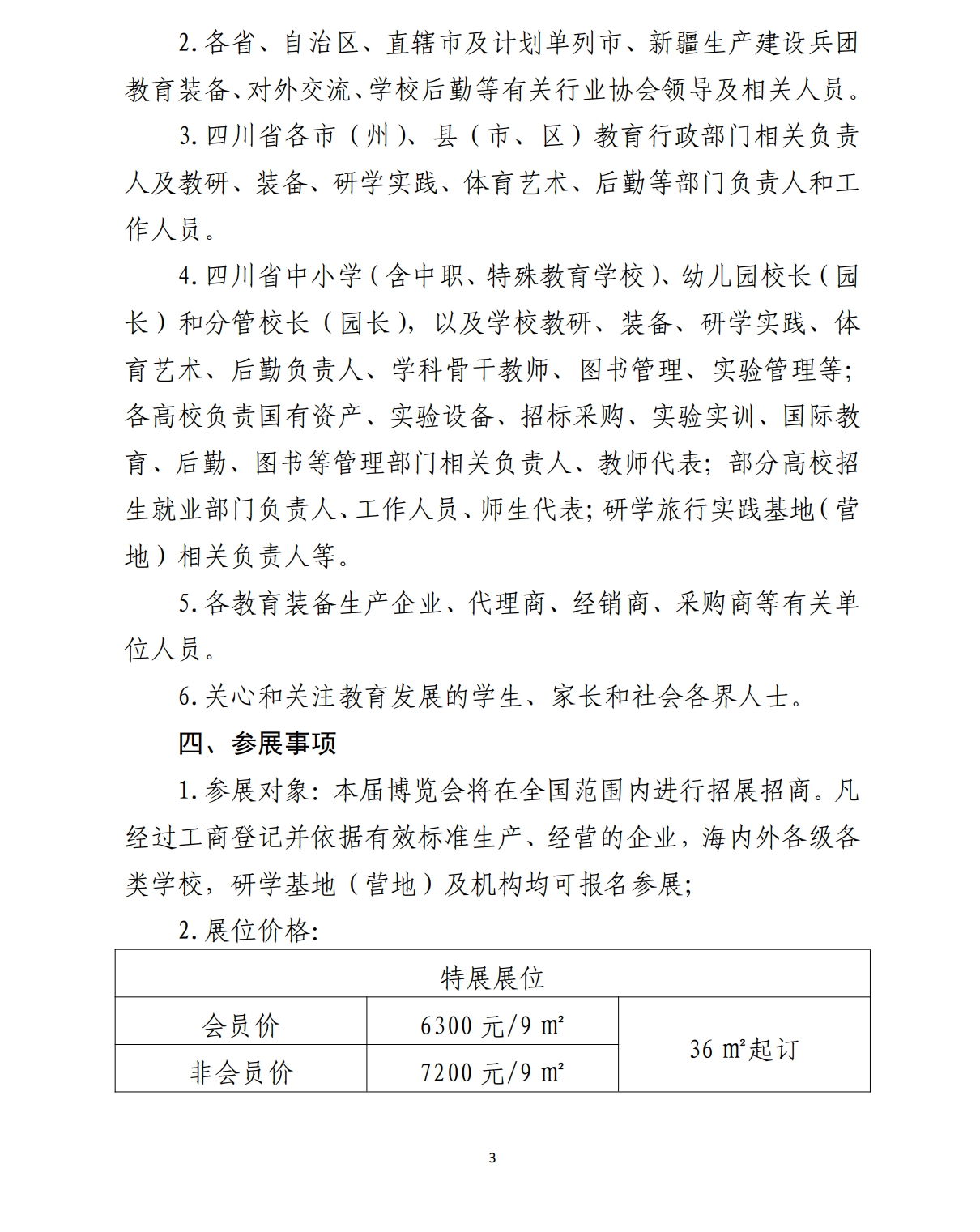 2.各省、自治区、直辖市及计划单列市、新疆生产建设兵团教育装备、对外交流、学校后勤等有关行业协会领导及相关人员。

3.四川省各市（州）、县（市、区）教育行政部门相关负责人及教研、装备、研学实践、体育艺术、后勤等部门负责人和工作人员。

4.四川省中小学（含中职、特殊教育学校）、幼儿园校长（园长）和分管校长（园长），以及学校教研、装备、研学实践、体育艺术、后勤负责人、学科骨干教师、图书管理、实验管理等;各高校负责国有资产、实验设备、招标采购、实验实训、国际教育、后勤、图书等管理部门相关负责人、教师代表;部分高校招生就业部门负责人、工作人员、师生代表;研学旅行实践基地（营地）相关负责人等。

5.各教育装备生产企业、代理商、经销商、采购商等有关单位人员。

6.关心和关注教育发展的学生、家长和社会各界人士。

四、参展事项

1.参展对象:本届博览会将在全国范围内进行招展招商。凡经过工商登记并依据有效标准生产、经营的企业，海内外各级各类学校，研学基地（营地）及机构均可报名参展;

2.展位价格:

| 特展展位 | | |
|---|---|---|
| 会员价 | 6300元/9㎡ | 36㎡起订 |
| 非会员价 | 7200元/9㎡ | |

3